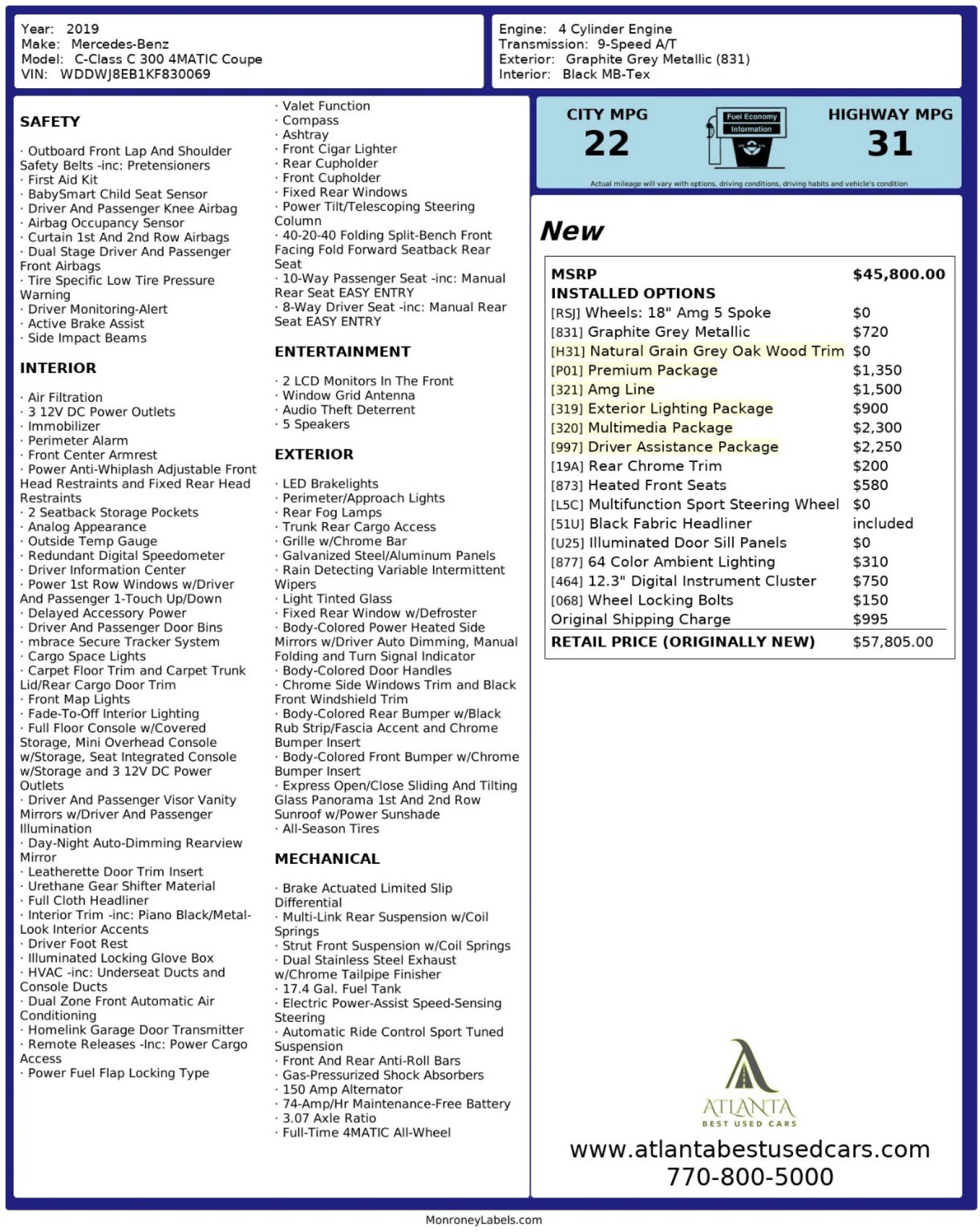 Year: 2019
Make: Mercedes-Benz
Model: C-Class C 300 4MATIC Coupe
VIN: WDDWJ8EB1KF830069

Engine: 4 Cylinder Engine
Transmission: 9-Speed A/T
Exterior: Graphite Grey Metallic (831)
Interior: Black MB-Tex

SAFETY

· Outboard Front Lap And Shoulder Safety Belts -inc: Pretensioners
· First Aid Kit
· BabySmart Child Seat Sensor
· Driver And Passenger Knee Airbag
· Airbag Occupancy Sensor
· Curtain 1st And 2nd Row Airbags
· Dual Stage Driver And Passenger Front Airbags
· Tire Specific Low Tire Pressure Warning
· Driver Monitoring-Alert
· Active Brake Assist
· Side Impact Beams

INTERIOR

· Air Filtration
· 3 12V DC Power Outlets
· Immobilizer
· Perimeter Alarm
· Front Center Armrest
· Power Anti-Whiplash Adjustable Front Head Restraints and Fixed Rear Head Restraints
· 2 Seatback Storage Pockets
· Analog Appearance
· Outside Temp Gauge
· Redundant Digital Speedometer
· Driver Information Center
· Power 1st Row Windows w/Driver And Passenger 1-Touch Up/Down
· Delayed Accessory Power
· Driver And Passenger Door Bins
· mbrace Secure Tracker System
· Cargo Space Lights
· Carpet Floor Trim and Carpet Trunk Lid/Rear Cargo Door Trim
· Front Map Lights
· Fade-To-Off Interior Lighting
· Full Floor Console w/Covered Storage, Mini Overhead Console w/Storage, Seat Integrated Console w/Storage and 3 12V DC Power Outlets
· Driver And Passenger Visor Vanity Mirrors w/Driver And Passenger Illumination
· Day-Night Auto-Dimming Rearview Mirror
· Leatherette Door Trim Insert
· Urethane Gear Shifter Material
· Full Cloth Headliner
· Interior Trim -inc: Piano Black/Metal-Look Interior Accents
· Driver Foot Rest
· Illuminated Locking Glove Box
· HVAC -inc: Underseat Ducts and Console Ducts
· Dual Zone Front Automatic Air Conditioning
· Homelink Garage Door Transmitter
· Remote Releases -Inc: Power Cargo Access
· Power Fuel Flap Locking Type

· Valet Function
· Compass
· Ashtray
· Front Cigar Lighter
· Rear Cupholder
· Front Cupholder
· Fixed Rear Windows
· Power Tilt/Telescoping Steering Column
· 40-20-40 Folding Split-Bench Front Facing Fold Forward Seatback Rear Seat
· 10-Way Passenger Seat -inc: Manual Rear Seat EASY ENTRY
· 8-Way Driver Seat -inc: Manual Rear Seat EASY ENTRY

ENTERTAINMENT

· 2 LCD Monitors In The Front
· Window Grid Antenna
· Audio Theft Deterrent
· 5 Speakers

EXTERIOR

· LED Brakelights
· Perimeter/Approach Lights
· Rear Fog Lamps
· Trunk Rear Cargo Access
· Grille w/Chrome Bar
· Galvanized Steel/Aluminum Panels
· Rain Detecting Variable Intermittent Wipers
· Light Tinted Glass
· Fixed Rear Window w/Defroster
· Body-Colored Power Heated Side Mirrors w/Driver Auto Dimming, Manual Folding and Turn Signal Indicator
· Body-Colored Door Handles
· Chrome Side Windows Trim and Black Front Windshield Trim
· Body-Colored Rear Bumper w/Black Rub Strip/Fascia Accent and Chrome Bumper Insert
· Body-Colored Front Bumper w/Chrome Bumper Insert
· Express Open/Close Sliding And Tilting Glass Panorama 1st And 2nd Row Sunroof w/Power Sunshade
· All-Season Tires

MECHANICAL

· Brake Actuated Limited Slip Differential
· Multi-Link Rear Suspension w/Coil Springs
· Strut Front Suspension w/Coil Springs
· Dual Stainless Steel Exhaust w/Chrome Tailpipe Finisher
· 17.4 Gal. Fuel Tank
· Electric Power-Assist Speed-Sensing Steering
· Automatic Ride Control Sport Tuned Suspension
· Front And Rear Anti-Roll Bars
· Gas-Pressurized Shock Absorbers
· 150 Amp Alternator
· 74-Amp/Hr Maintenance-Free Battery
· 3.07 Axle Ratio
· Full-Time 4MATIC All-Wheel

CITY MPG
22
Fuel Economy Information
HIGHWAY MPG
31
Actual mileage will vary with options, driving conditions, driving habits and vehicle's condition

New

| MSRP | $45,800.00 |
|---|---|
| INSTALLED OPTIONS | |
| [RSJ] Wheels: 18" Amg 5 Spoke | $0 |
| [831] Graphite Grey Metallic | $720 |
| [H31] Natural Grain Grey Oak Wood Trim | $0 |
| [P01] Premium Package | $1,350 |
| [321] Amg Line | $1,500 |
| [319] Exterior Lighting Package | $900 |
| [320] Multimedia Package | $2,300 |
| [997] Driver Assistance Package | $2,250 |
| [19A] Rear Chrome Trim | $200 |
| [873] Heated Front Seats | $580 |
| [L5C] Multifunction Sport Steering Wheel | $0 |
| [51U] Black Fabric Headliner | included |
| [U25] Illuminated Door Sill Panels | $0 |
| [877] 64 Color Ambient Lighting | $310 |
| [464] 12.3" Digital Instrument Cluster | $750 |
| [068] Wheel Locking Bolts | $150 |
| Original Shipping Charge | $995 |
| RETAIL PRICE (ORIGINALLY NEW) | $57,805.00 |

ATLANTA
BEST USED CARS
www.atlantabestusedcars.com
770-800-5000

MonroneyLabels.com